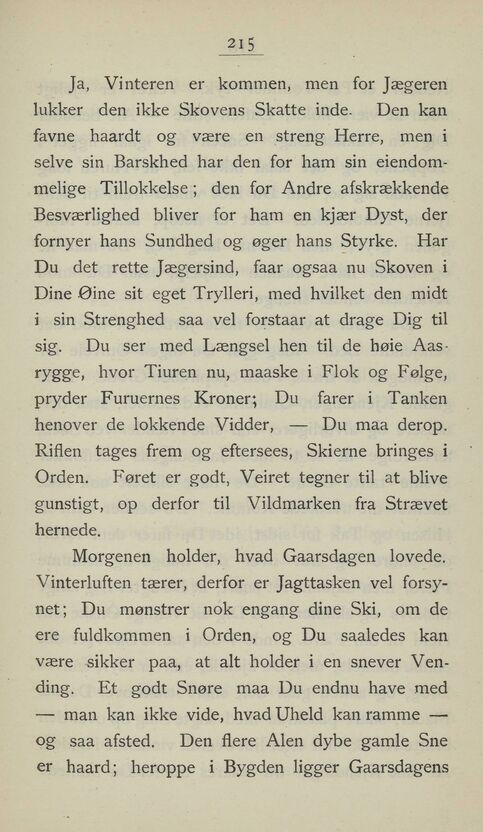 215

Ja, Vinteren er kommen, men for Jægeren lukker den ikke Skovens Skatte inde. Den kan favne haardt og være en streng Herre, men i selve sin Barskhed har den for ham sin eiendommelige Tillokkelse; den for Andre afskrækkende Besværlighed bliver for ham en kjær Dyst, der fornyer hans Sundhed og øger hans Styrke. Har Du det rette Jægersind, faar ogsaa nu Skoven i Dine Øine sit eget Trylleri, med hvilket den midt i sin Strenghed saa vel forstaar at drage Dig til sig. Du ser med Længsel hen til de høie Aasrygge, hvor Tiuren nu, maaske i Flok og Følge, pryder Furuernes Kroner; Du farer i Tanken henover de lokkende Vidder, — Du maa derop. Riflen tages frem og eftersees, Skierne bringes i Orden. Føret er godt, Veiret tegner til at blive gunstigt, op derfor til Vildmarken fra Strævet hernede.

Morgenen holder, hvad Gaarsdagen lovede. Vinterluften tærer, derfor er Jagttasken vel forsynet; Du mønstrer nok engang dine Ski, om de ere fuldkommen i Orden, og Du saaledes kan være sikker paa, at alt holder i en snever Vending. Et godt Snøre maa Du endnu have med — man kan ikke vide, hvad Uheld kan ramme — og saa afsted. Den flere Alen dybe gamle Sne er haard; heroppe i Bygden ligger Gaarsdagens